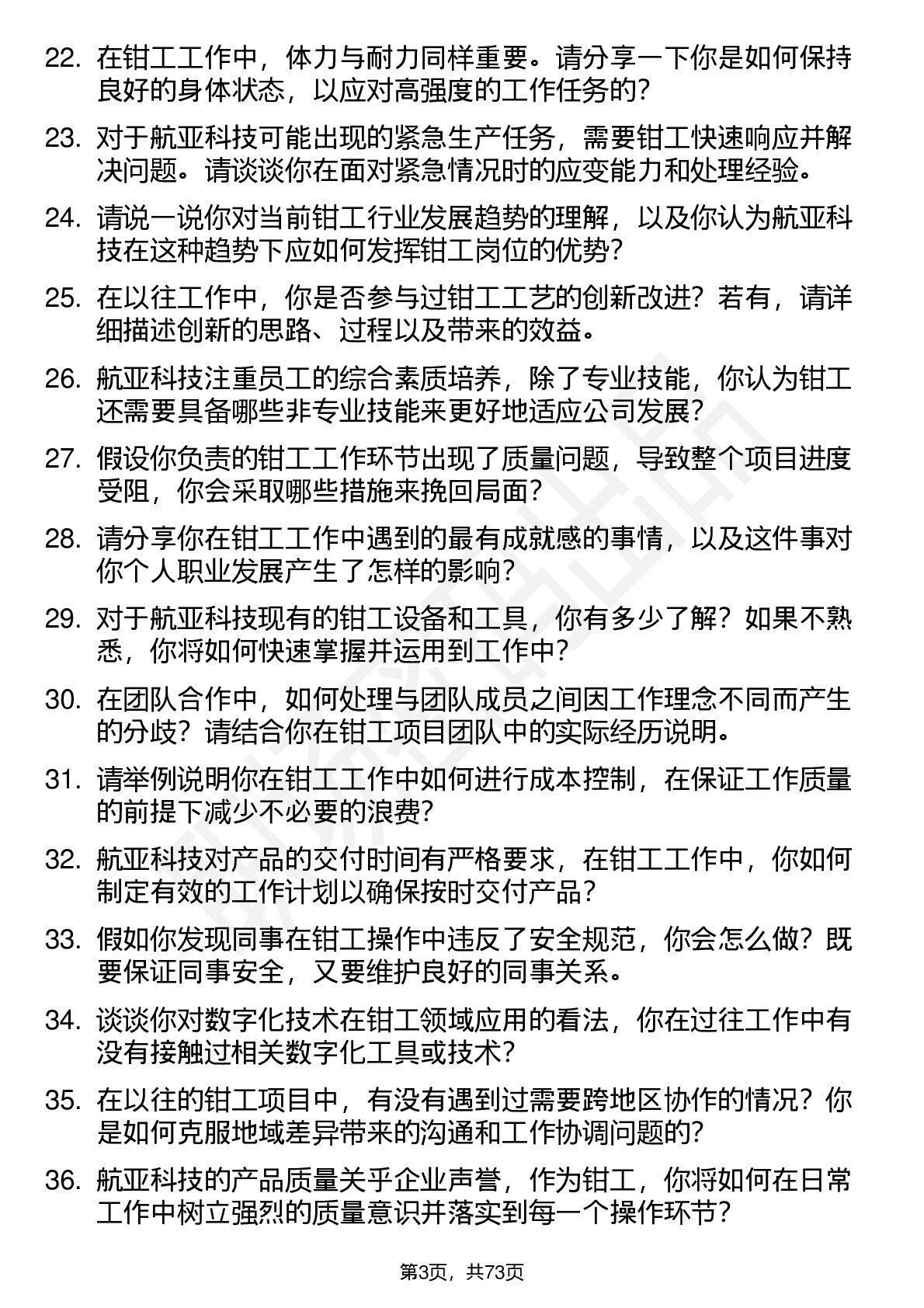 22. 在钳工工作中，体力与耐力同样重要。请分享一下你是如何保持良好的身体状态，以应对高强度的工作任务的？

23. 对于航亚科技可能出现的紧急生产任务，需要钳工快速响应并解决问题。请谈谈你在面对紧急情况时的应变能力和处理经验。

24. 请说一说你对当前钳工行业发展趋势的理解，以及你认为航亚科技在这种趋势下应如何发挥钳工岗位的优势？

25. 在以往工作中，你是否参与过钳工工艺的创新改进？若有，请详细描述创新的思路、过程以及带来的效益。

26. 航亚科技注重员工的综合素质培养，除了专业技能，你认为钳工还需要具备哪些非专业技能来更好地适应公司发展？

27. 假设你负责的钳工工作环节出现了质量问题，导致整个项目进度受阻，你会采取哪些措施来挽回局面？

28. 请分享你在钳工工作中遇到的最有成就感的事情，以及这件事对你个人职业发展产生了怎样的影响？

29. 对于航亚科技现有的钳工设备和工具，你有多少了解？如果不熟悉，你将如何快速掌握并运用到工作中？

30. 在团队合作中，如何处理与团队成员之间因工作理念不同而产生的分歧？请结合你在钳工项目团队中的实际经历说明。

31. 请举例说明你在钳工工作中如何进行成本控制，在保证工作质量的前提下减少不必要的浪费？

32. 航亚科技对产品的交付时间有严格要求，在钳工工作中，你如何制定有效的工作计划以确保按时交付产品？

33. 假如你发现同事在钳工操作中违反了安全规范，你会怎么做？既要保证同事安全，又要维护良好的同事关系。

34. 谈谈你对数字化技术在钳工领域应用的看法，你在过往工作中有没有接触过相关数字化工具或技术？

35. 在以往的钳工项目中，有没有遇到过需要跨地区协作的情况？你是如何克服地域差异带来的沟通和工作协调问题的？

36. 航亚科技的产品质量关乎企业声誉，作为钳工，你将如何在日常工作中树立强烈的质量意识并落实到每一个操作环节？

第3页，共73页